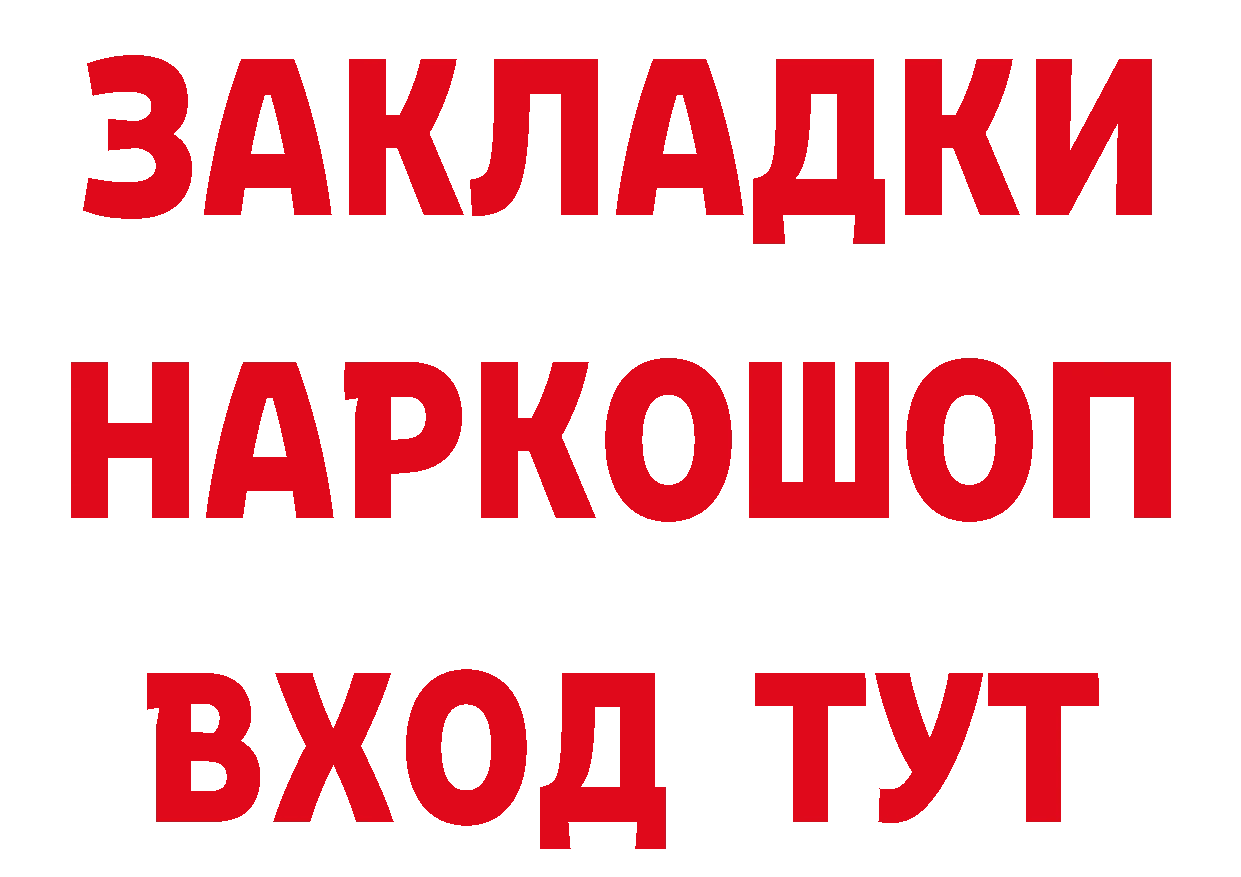 ЗАКЛАДКИ НАРКОШОП ВХОД ТУТ